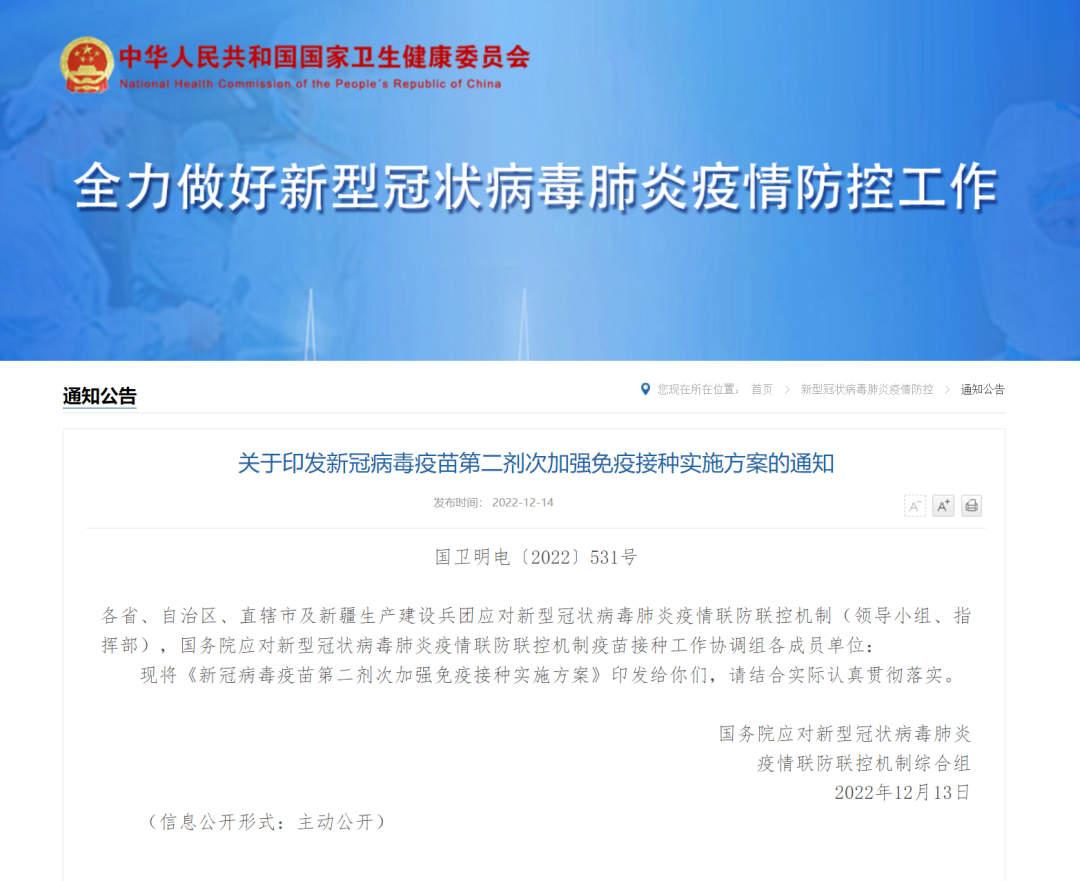 中华人民共和国国家卫生健康委员会
National Health Commission of the People's Republic of China

全力做好新型冠状病毒肺炎疫情防控工作

通知公告

您现在所在位置： 首页 > 新型冠状病毒肺炎疫情防控 > 通知公告

关于印发新冠病毒疫苗第二剂次加强免疫接种实施方案的通知

发布时间： 2022-12-14

A⁻ A⁺

国卫明电〔2022〕531号

各省、自治区、直辖市及新疆生产建设兵团应对新型冠状病毒肺炎疫情联防联控机制（领导小组、指挥部），国务院应对新型冠状病毒肺炎疫情联防联控机制疫苗接种工作协调组各成员单位：

现将《新冠病毒疫苗第二剂次加强免疫接种实施方案》印发给你们，请结合实际认真贯彻落实。

国务院应对新型冠状病毒肺炎
疫情联防联控机制综合组
2022年12月13日

（信息公开形式：主动公开）